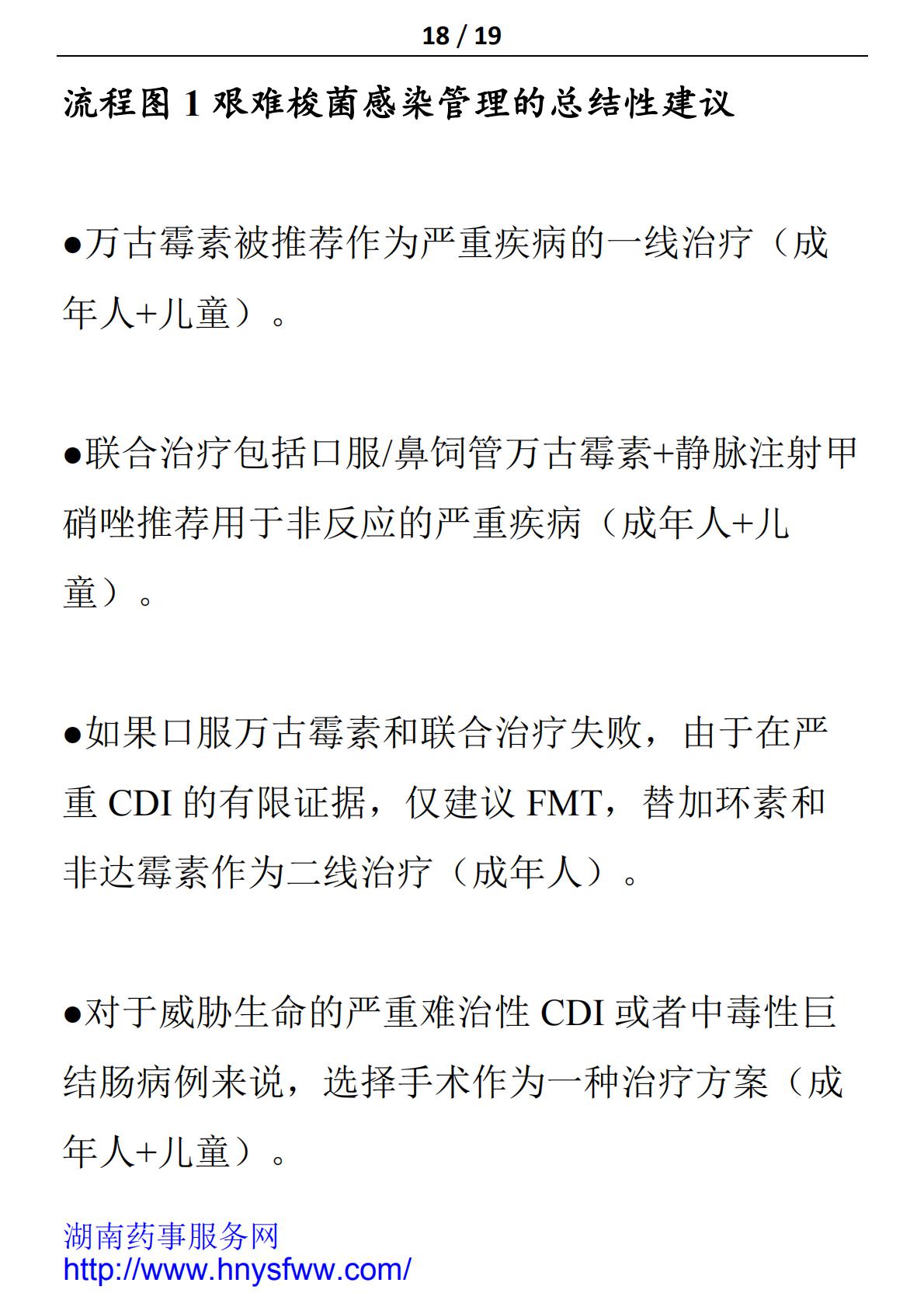 18 / 19

流程图 1 艰难梭菌感染管理的总结性建议

●万古霉素被推荐作为严重疾病的一线治疗（成年人+儿童）。

●联合治疗包括口服/鼻饲管万古霉素+静脉注射甲硝唑推荐用于非反应的严重疾病（成年人+儿童）。

●如果口服万古霉素和联合治疗失败，由于在严重 CDI 的有限证据，仅建议 FMT，替加环素和非达霉素作为二线治疗（成年人）。

●对于威胁生命的严重难治性 CDI 或者中毒性巨结肠病例来说，选择手术作为一种治疗方案（成年人+儿童）。

湖南药事服务网
http://www.hnysfww.com/